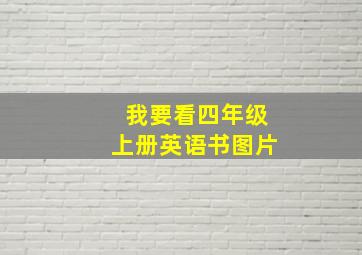 我要看四年级
上册英语书图片